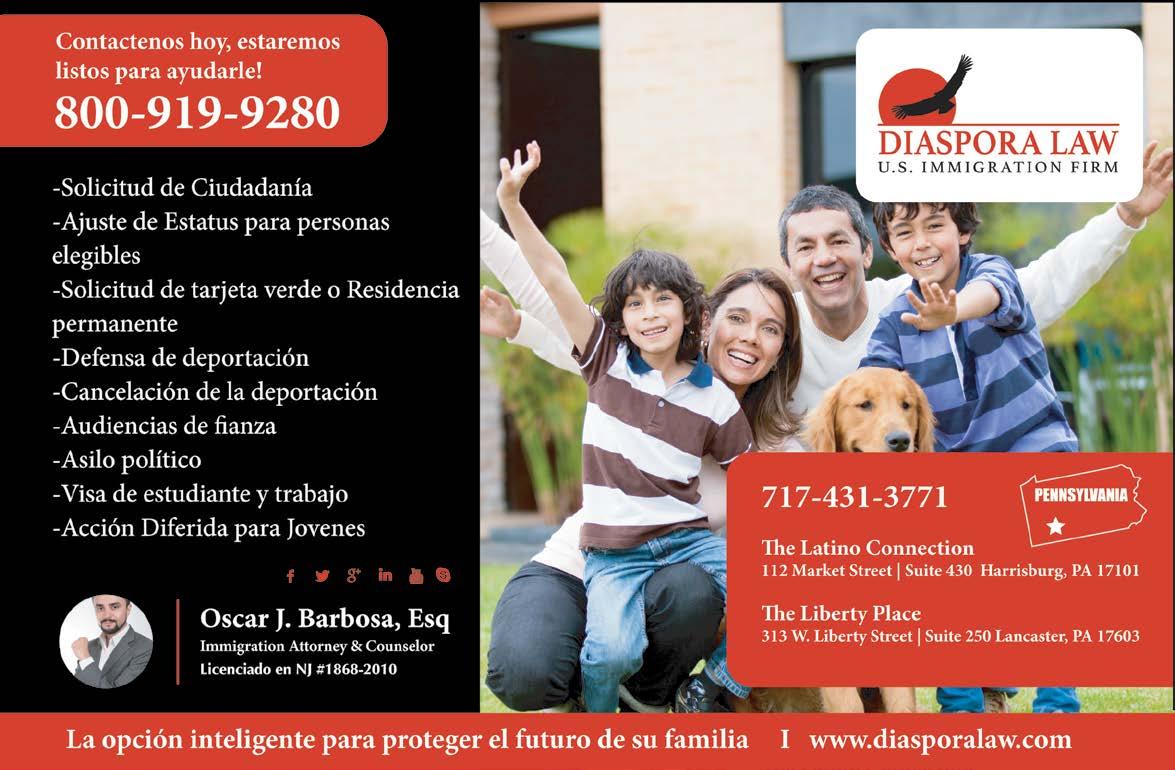 Contactenos hoy, estaremos listos para ayudarle!
800-919-9280

-Solicitud de Ciudadanía
-Ajuste de Estatus para personas elegibles
-Solicitud de tarjeta verde o Residencia permanente
-Defensa de deportación
-Cancelación de la deportación
-Audiencias de fianza
-Asilo político
-Visa de estudiante y trabajo
-Acción Diferida para Jovenes

Oscar J. Barbosa, Esq
Immigration Attorney & Counselor
Licenciado en NJ #1868-2010

DIASPORA LAW
U.S. IMMIGRATION FIRM

717-431-3771

PENNSYLVANIA

The Latino Connection
112 Market Street | Suite 430 Harrisburg, PA 17101

The Liberty Place
313 W. Liberty Street | Suite 250 Lancaster, PA 17603

La opción inteligente para proteger el futuro de su familia I www.diasporalaw.com